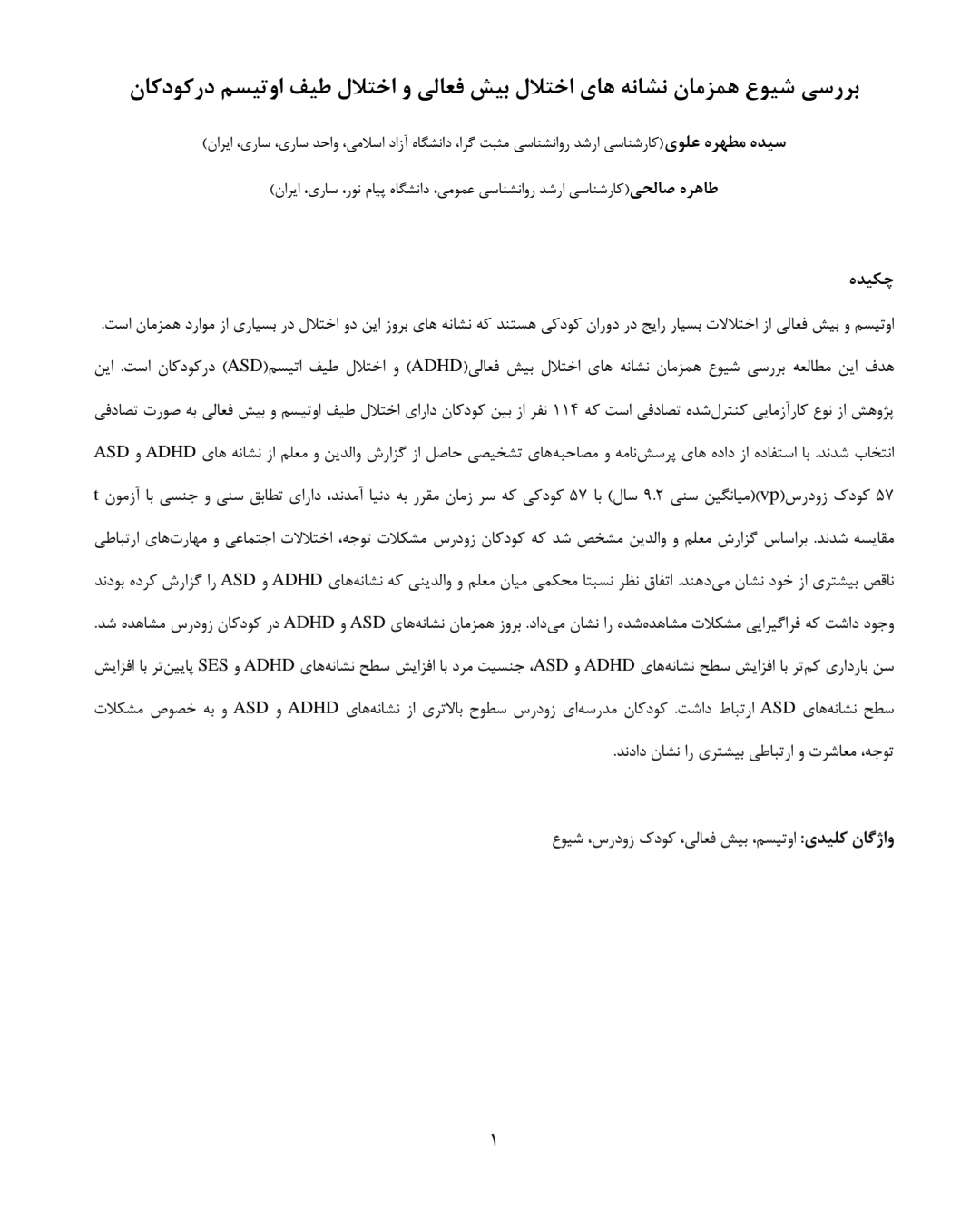 بررسی شیوع همزمان نشانه های اختلال بیش فعالی و اختلال طیف اوتیسم درکودکان

سیده مطهره علوی(کارشناسی ارشد روانشناسی مثبت گرا، دانشگاه آزاد اسلامی، واحد ساری، ساری، ایران)

طاهره صالحی(کارشناسی ارشد روانشناسی عمومی، دانشگاه پیام نور، ساری، ایران)

چکیده

اوتیسم و بیش فعالی از اختلالات بسیار رایج در دوران کودکی هستند که نشانه های بروز این دو اختلال در بسیاری از موارد همزمان است. هدف این مطالعه بررسی شیوع همزمان نشانه های اختلال بیش فعالی(ADHD) و اختلال طیف اتیسم(ASD) درکودکان است. این پژوهش از نوع کارآزمایی کنترل‌شده تصادفی است که ۱۱۴ نفر از بین کودکان دارای اختلال طیف اوتیسم و بیش فعالی به صورت تصادفی انتخاب شدند. با استفاده از داده های پرسش‌نامه و مصاحبه‌های تشخیصی حاصل از گزارش والدین و معلم از نشانه های ADHD و ASD ۵۷ کودک زودرس(vp)(میانگین سنی ۹.۲ سال) با ۵۷ کودکی که سر زمان مقرر به دنیا آمدند، دارای تطابق سنی و جنسی با آزمون t مقایسه شدند. براساس گزارش معلم و والدین مشخص شد که کودکان زودرس مشکلات توجه، اختلالات اجتماعی و مهارت‌های ارتباطی ناقص بیشتری از خود نشان می‌دهند. اتفاق نظر نسبتا محکمی میان معلم و والدینی که نشانه‌های ADHD و ASD را گزارش کرده بودند وجود داشت که فراگیرایی مشکلات مشاهده‌شده را نشان می‌داد. بروز همزمان نشانه‌های ASD و ADHD در کودکان زودرس مشاهده شد. سن بارداری کم‌تر با افزایش سطح نشانه‌های ADHD و ASD، جنسیت مرد با افزایش سطح نشانه‌های ADHD و SES پایین‌تر با افزایش سطح نشانه‌های ASD ارتباط داشت. کودکان مدرسه‌ای زودرس سطوح بالاتری از نشانه‌های ADHD و ASD و به خصوص مشکلات توجه، معاشرت و ارتباطی بیشتری را نشان دادند.

واژگان کلیدی: اوتیسم، بیش فعالی، کودک زودرس، شیوع

۱